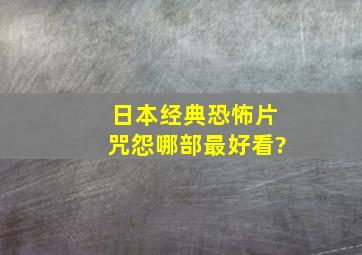 日本经典恐怖片
咒怨哪部最好看?